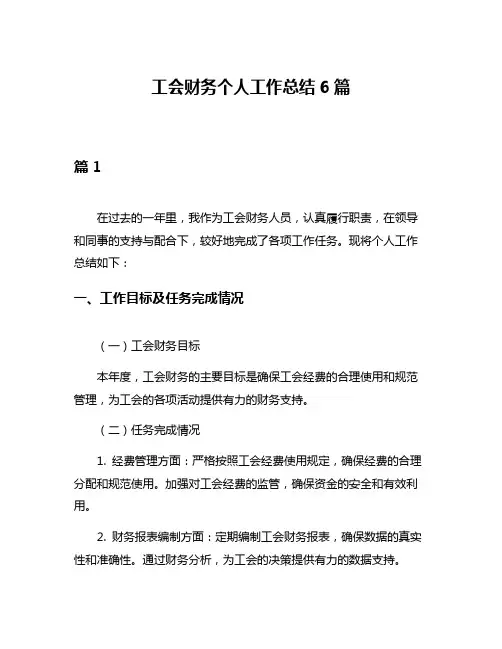 工会财务个人工作总结 6 篇

篇 1

在过去的一年里，我作为工会财务人员，认真履行职责，在领导和同事的支持与配合下，较好地完成了各项工作任务。现将个人工作总结如下：

一、工作目标及任务完成情况

（一）工会财务目标

本年度，工会财务的主要目标是确保工会经费的合理使用和规范管理，为工会的各项活动提供有力的财务支持。

（二）任务完成情况

1. 经费管理方面：严格按照工会经费使用规定，确保经费的合理分配和规范使用。加强对工会经费的监管，确保资金的安全和有效利用。

2. 财务报表编制方面：定期编制工会财务报表，确保数据的真实性和准确性。通过财务分析，为工会的决策提供有力的数据支持。